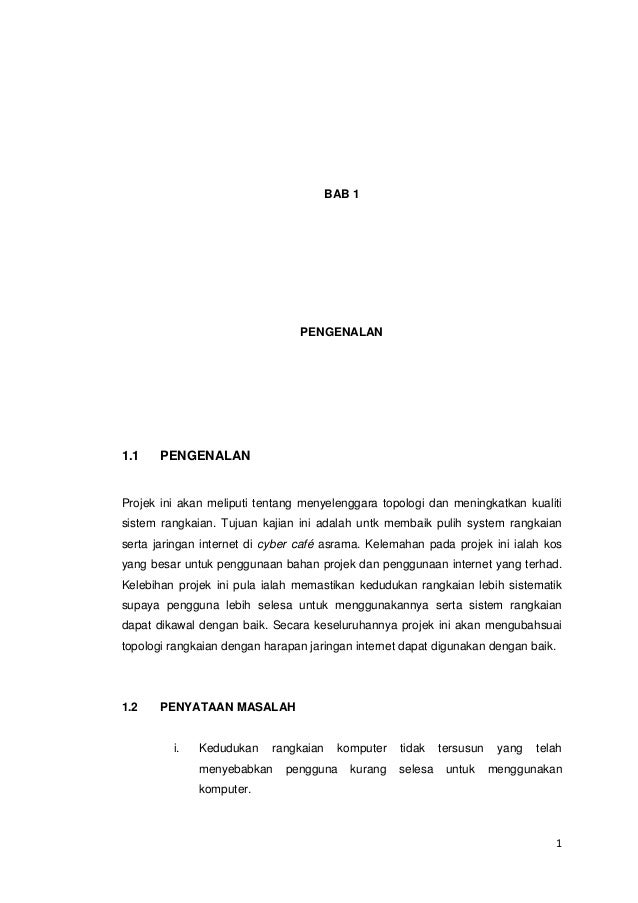 BAB 1

PENGENALAN

1.1 PENGENALAN

Projek ini akan meliputi tentang menyelenggara topologi dan meningkatkan kualiti sistem rangkaian. Tujuan kajian ini adalah untk membaik pulih system rangkaian serta jaringan internet di cyber café asrama. Kelemahan pada projek ini ialah kos yang besar untuk penggunaan bahan projek dan penggunaan internet yang terhad. Kelebihan projek ini pula ialah memastikan kedudukan rangkaian lebih sistematik supaya pengguna lebih selesa untuk menggunakannya serta sistem rangkaian dapat dikawal dengan baik. Secara keseluruhannya projek ini akan mengubahsuai topologi rangkaian dengan harapan jaringan internet dapat digunakan dengan baik.

1.2 PENYATAAN MASALAH

i. Kedudukan rangkaian komputer tidak tersusun yang telah menyebabkan pengguna kurang selesa untuk menggunakan komputer.

1